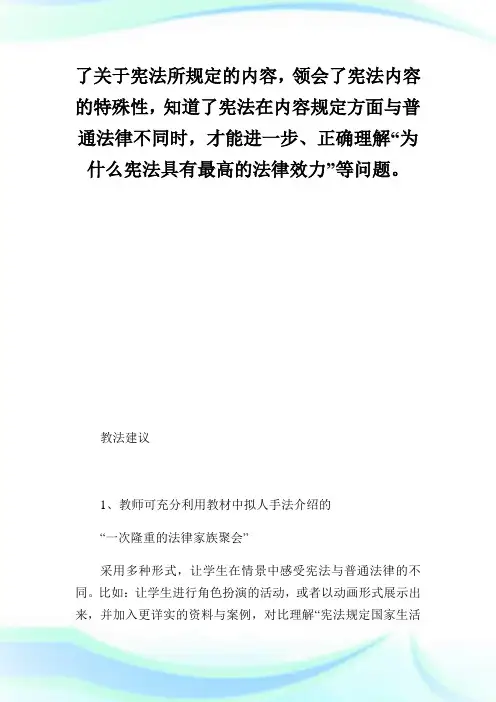 了关于宪法所规定的内容，领会了宪法内容的特殊性，知道了宪法在内容规定方面与普通法律不同时，才能进一步、正确理解“为什么宪法具有最高的法律效力”等问题。

教法建议

1、教师可充分利用教材中拟人手法介绍的

“一次隆重的法律家族聚会”

采用多种形式，让学生在情景中感受宪法与普通法律的不同。比如：让学生进行角色扮演的活动，或者以动画形式展示出来，并加入更详实的资料与案例，对比理解“宪法规定国家生活